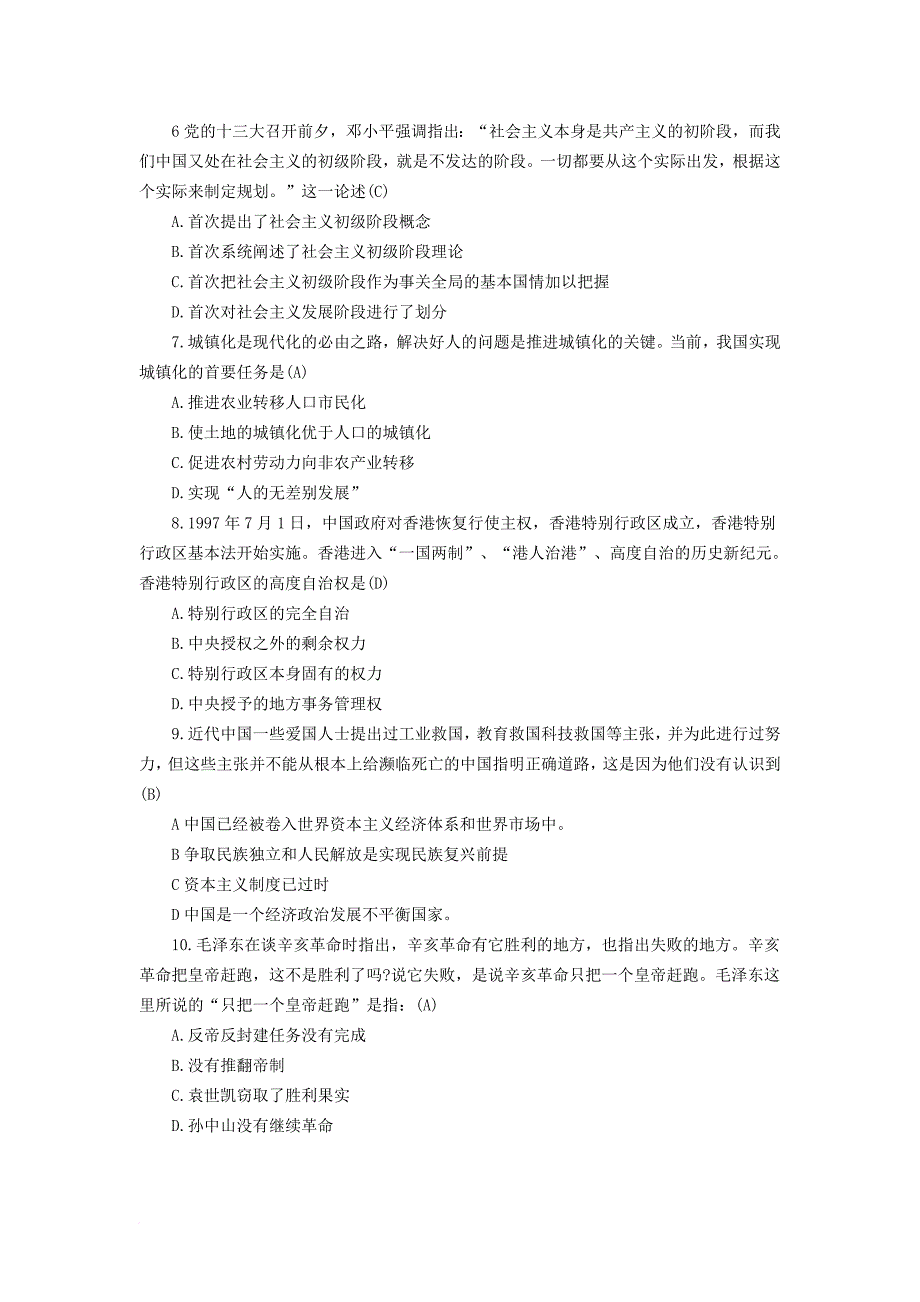 6 党的十三大召开前夕，邓小平强调指出：“社会主义本身是共产主义的初阶段，而我们中国又处在社会主义的初级阶段，就是不发达的阶段。一切都要从这个实际出发，根据这个实际来制定规划。”这一论述(C)

A.首次提出了社会主义初级阶段概念

B.首次系统阐述了社会主义初级阶段理论

C.首次把社会主义初级阶段作为事关全局的基本国情加以把握

D.首次对社会主义发展阶段进行了划分

7.城镇化是现代化的必由之路，解决好人的问题是推进城镇化的关键。当前，我国实现城镇化的首要任务是(A)

A.推进农业转移人口市民化

B.使土地的城镇化优于人口的城镇化

C.促进农村劳动力向非农产业转移

D.实现“人的无差别发展”

8.1997 年 7 月 1 日，中国政府对香港恢复行使主权，香港特别行政区成立，香港特别行政区基本法开始实施。香港进入“一国两制”、“港人治港”、高度自治的历史新纪元。香港特别行政区的高度自治权是(D)

A.特别行政区的完全自治

B.中央授权之外的剩余权力

C.特别行政区本身固有的权力

D.中央授予的地方事务管理权

9.近代中国一些爱国人士提出过工业救国，教育救国科技救国等主张，并为此进行过努力，但这些主张并不能从根本上给濒临死亡的中国指明正确道路，这是因为他们没有认识到(B)

A 中国已经被卷入世界资本主义经济体系和世界市场中。

B 争取民族独立和人民解放是实现民族复兴前提

C 资本主义制度已过时

D 中国是一个经济政治发展不平衡国家。

10.毛泽东在谈辛亥革命时指出，辛亥革命有它胜利的地方，也指出失败的地方。辛亥革命把皇帝赶跑，这不是胜利了吗?说它失败，是说辛亥革命只把一个皇帝赶跑。毛泽东这里所说的“只把一个皇帝赶跑”是指：(A)

A.反帝反封建任务没有完成

B.没有推翻帝制

C.袁世凯窃取了胜利果实

D.孙中山没有继续革命